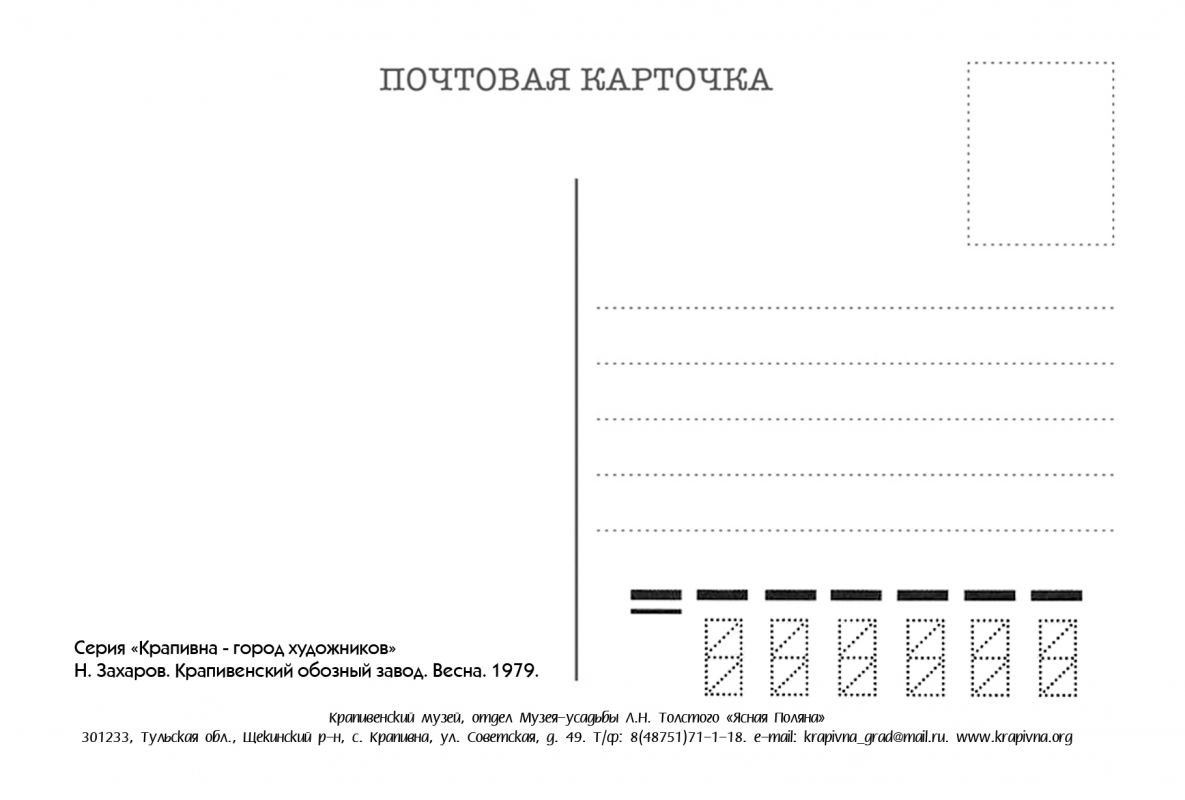 ПОЧТОВАЯ КАРТОЧКА

Серия «Крапивна - город художников»
Н. Захаров. Крапивенский обозный завод. Весна. 1979.

Крапивенский музей, отдел Музея-усадьбы Л.Н. Толстого «Ясная Поляна»
301233, Тульская обл., Щекинский р-н, с. Крапивна, ул. Советская, д. 49. Т/ф: 8(48751)71-1-18. e-mail: krapivna_grad@mail.ru. www.krapivna.org